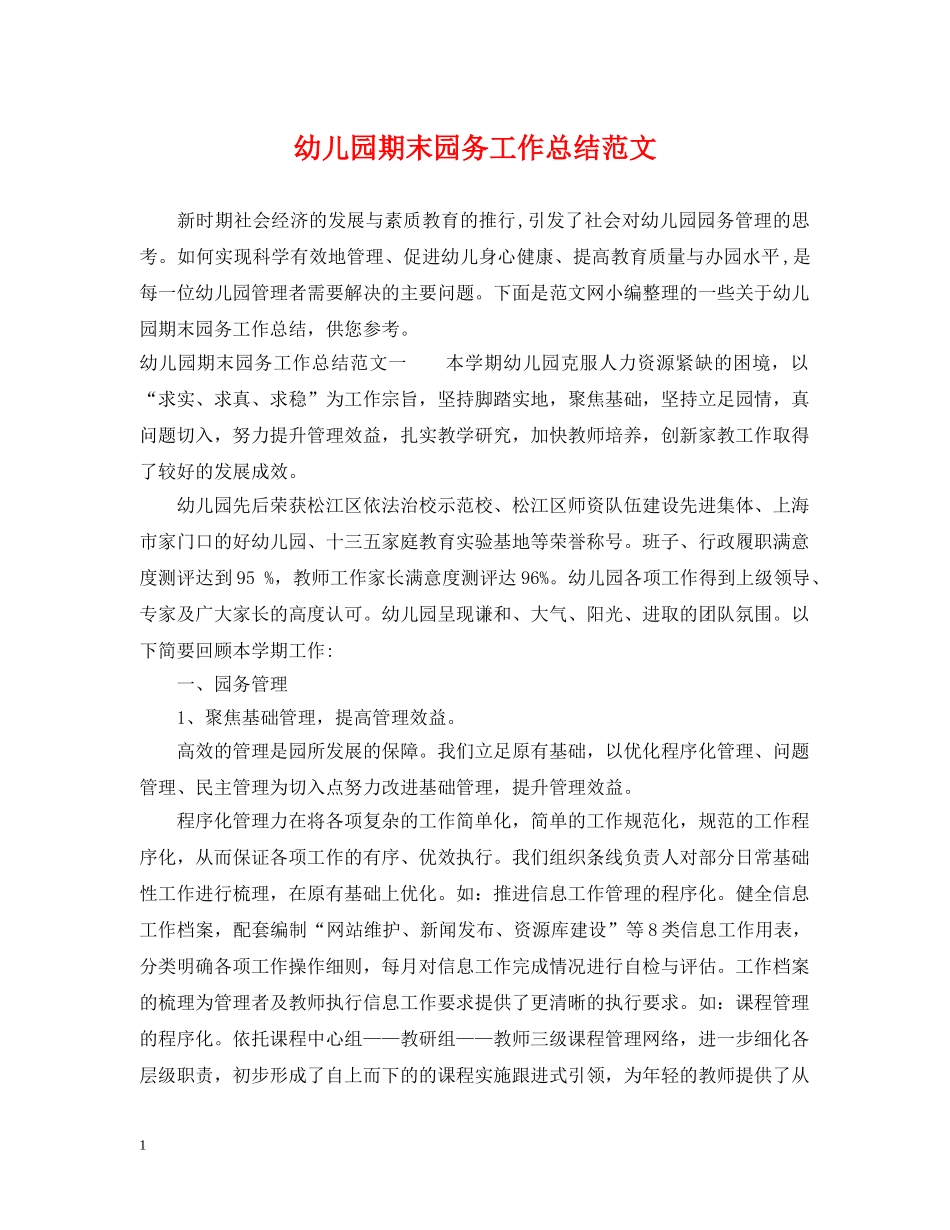 幼儿园期末园务工作总结范文

新时期社会经济的发展与素质教育的推行，引发了社会对幼儿园园务管理的思考。如何实现科学有效地管理、促进幼儿身心健康、提高教育质量与办园水平，是每一位幼儿园管理者需要解决的主要问题。下面是范文网小编整理的一些关于幼儿园期末园务工作总结，供您参考。

幼儿园期末园务工作总结范文一　　本学期幼儿园克服人力资源紧缺的困境，以“求实、求真、求稳”为工作宗旨，坚持脚踏实地，聚焦基础，坚持立足园情，真问题切入，努力提升管理效益，扎实教学研究，加快教师培养，创新家教工作取得了较好的发展成效。

幼儿园先后荣获松江区依法治校示范校、松江区师资队伍建设先进集体、上海市家门口的好幼儿园、十三五家庭教育实验基地等荣誉称号。班子、行政履职满意度测评达到95 %，教师工作家长满意度测评达96%。幼儿园各项工作得到上级领导、专家及广大家长的高度认可。幼儿园呈现谦和、大气、阳光、进取的团队氛围。以下简要回顾本学期工作：

一、园务管理

1、聚焦基础管理，提高管理效益。

高效的管理是园所发展的保障。我们立足原有基础，以优化程序化管理、问题管理、民主管理为切入点努力改进基础管理，提升管理效益。

程序化管理力在将各项复杂的工作简单化，简单的工作规范化，规范的工作程序化，从而保证各项工作的有序、优效执行。我们组织条线负责人对部分日常基础性工作进行梳理，在原有基础上优化。如：推进信息工作管理的程序化。健全信息工作档案，配套编制“网站维护、新闻发布、资源库建设”等8类信息工作用表，分类明确各项工作操作细则，每月对信息工作完成情况进行自检与评估。工作档案的梳理为管理者及教师执行信息工作要求提供了更清晰的执行要求。如：课程管理的程序化。依托课程中心组——教研组——教师三级课程管理网络，进一步细化各层级职责，初步形成了自上而下的的课程实施跟进式引领，为年轻的教师提供了从

1